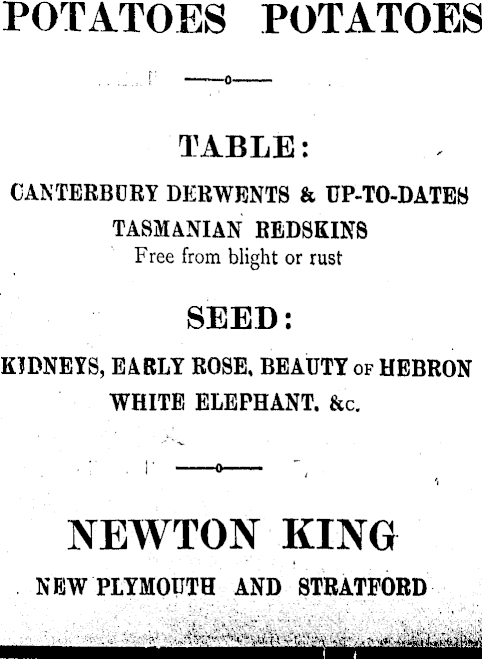 POTATOES POTATOES

TABLE:

CANTERBURY DERWENTS & UP-TO-DATES
TASMANIAN REDSKINS
Free from blight or rust

SEED:

KIDNEYS, EARLY ROSE, BEAUTY OF HEBRON
WHITE ELEPHANT, &c.

NEWTON KING

NEW PLYMOUTH AND STRATFORD